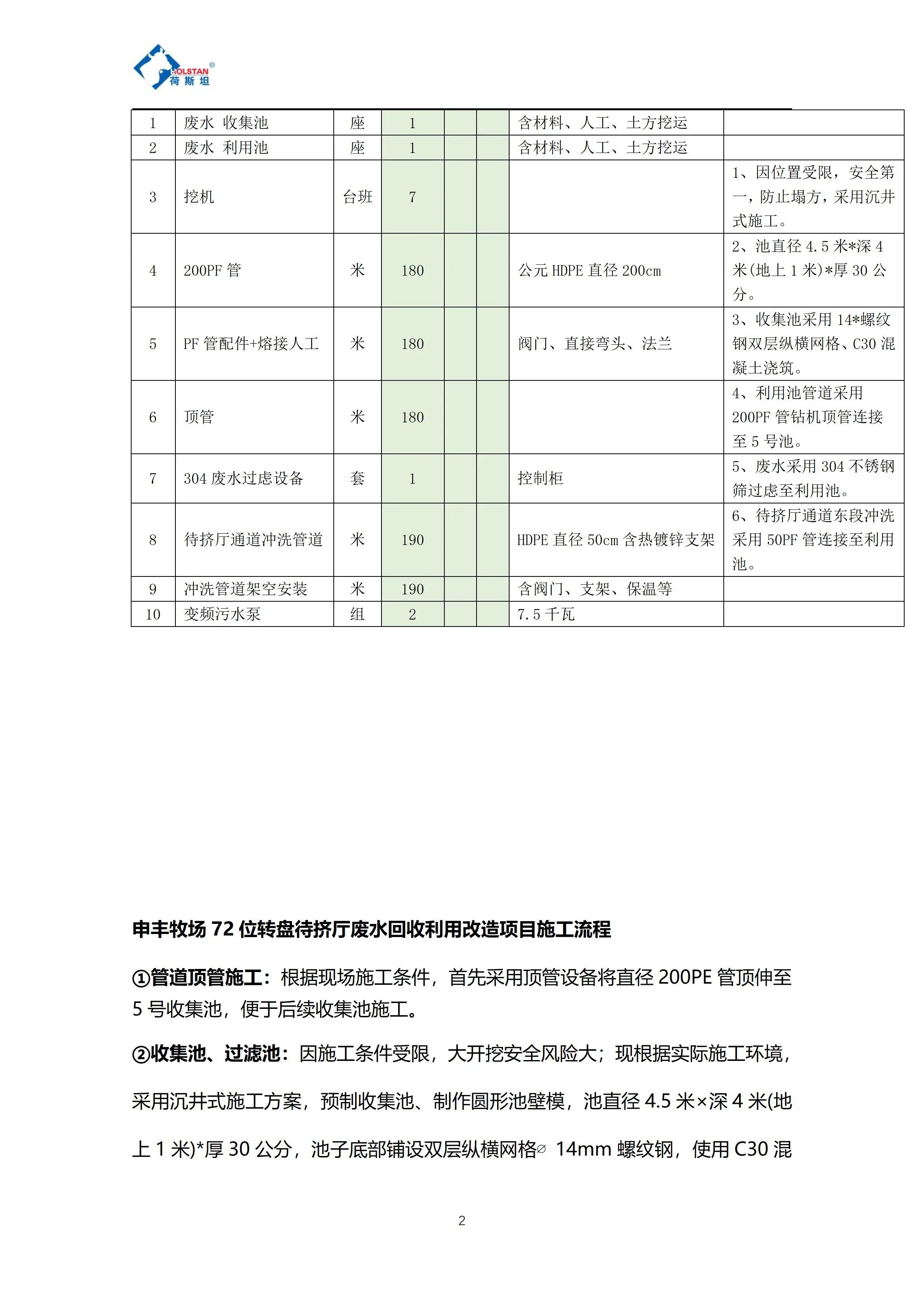 HOLSTAN®
荷斯坦

| 1 | 废水 收集池 | 座 | 1 | | | 含材料、人工、土方挖运 | |
|---|---|---|---|---|---|---|---|
| 2 | 废水 利用池 | 座 | 1 | | | 含材料、人工、土方挖运 | |
| 3 | 挖机 | 台班 | 7 | | | | 1、因位置受限，安全第一，防止塌方，采用沉井式施工。 |
| 4 | 200PF 管 | 米 | 180 | | | 公元 HDPE 直径 200cm | 2、池直径 4.5 米*深 4 米(地上 1 米)*厚 30 公分。 |
| 5 | PF 管配件+熔接人工 | 米 | 180 | | | 阀门、直接弯头、法兰 | 3、收集池采用 14*螺纹钢双层纵横网格、C30 混凝土浇筑。 |
| 6 | 顶管 | 米 | 180 | | | | 4、利用池管道采用 200PF 管钻机顶管连接至 5 号池。 |
| 7 | 304 废水过虑设备 | 套 | 1 | | | 控制柜 | 5、废水采用 304 不锈钢筛过虑至利用池。 |
| 8 | 待挤厅通道冲洗管道 | 米 | 190 | | | HDPE 直径 50cm 含热镀锌支架 | 6、待挤厅通道东段冲洗采用 50PF 管连接至利用池。 |
| 9 | 冲洗管道架空安装 | 米 | 190 | | | 含阀门、支架、保温等 | |
| 10 | 变频污水泵 | 组 | 2 | | | 7.5 千瓦 | |

申丰牧场 72 位转盘待挤厅废水回收利用改造项目施工流程

①管道顶管施工：根据现场施工条件，首先采用顶管设备将直径 200PE 管顶伸至 5 号收集池，便于后续收集池施工。

②收集池、过滤池：因施工条件受限，大开挖安全风险大；现根据实际施工环境，采用沉井式施工方案，预制收集池、制作圆形池壁模，池直径 4.5 米×深 4 米(地上 1 米)*厚 30 公分，池子底部铺设双层纵横网格∅ 14mm 螺纹钢，使用 C30 混

2